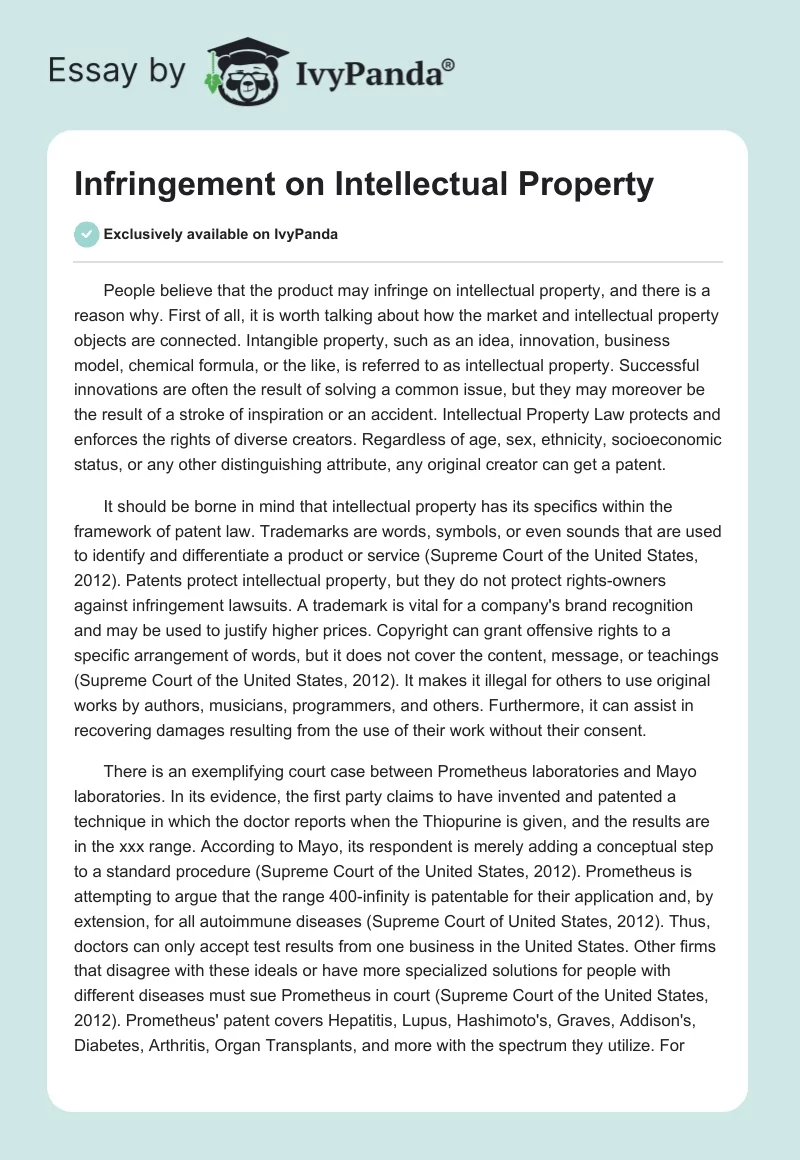 Essay by IvyPanda®

Infringement on Intellectual Property

Exclusively available on IvyPanda

People believe that the product may infringe on intellectual property, and there is a reason why. First of all, it is worth talking about how the market and intellectual property objects are connected. Intangible property, such as an idea, innovation, business model, chemical formula, or the like, is referred to as intellectual property. Successful innovations are often the result of solving a common issue, but they may moreover be the result of a stroke of inspiration or an accident. Intellectual Property Law protects and enforces the rights of diverse creators. Regardless of age, sex, ethnicity, socioeconomic status, or any other distinguishing attribute, any original creator can get a patent.

It should be borne in mind that intellectual property has its specifics within the framework of patent law. Trademarks are words, symbols, or even sounds that are used to identify and differentiate a product or service (Supreme Court of the United States, 2012). Patents protect intellectual property, but they do not protect rights-owners against infringement lawsuits. A trademark is vital for a company's brand recognition and may be used to justify higher prices. Copyright can grant offensive rights to a specific arrangement of words, but it does not cover the content, message, or teachings (Supreme Court of the United States, 2012). It makes it illegal for others to use original works by authors, musicians, programmers, and others. Furthermore, it can assist in recovering damages resulting from the use of their work without their consent.

There is an exemplifying court case between Prometheus laboratories and Mayo laboratories. In its evidence, the first party claims to have invented and patented a technique in which the doctor reports when the Thiopurine is given, and the results are in the xxx range. According to Mayo, its respondent is merely adding a conceptual step to a standard procedure (Supreme Court of the United States, 2012). Prometheus is attempting to argue that the range 400-infinity is patentable for their application and, by extension, for all autoimmune diseases (Supreme Court of United States, 2012). Thus, doctors can only accept test results from one business in the United States. Other firms that disagree with these ideals or have more specialized solutions for people with different diseases must sue Prometheus in court (Supreme Court of the United States, 2012). Prometheus' patent covers Hepatitis, Lupus, Hashimoto's, Graves, Addison's, Diabetes, Arthritis, Organ Transplants, and more with the spectrum they utilize. For